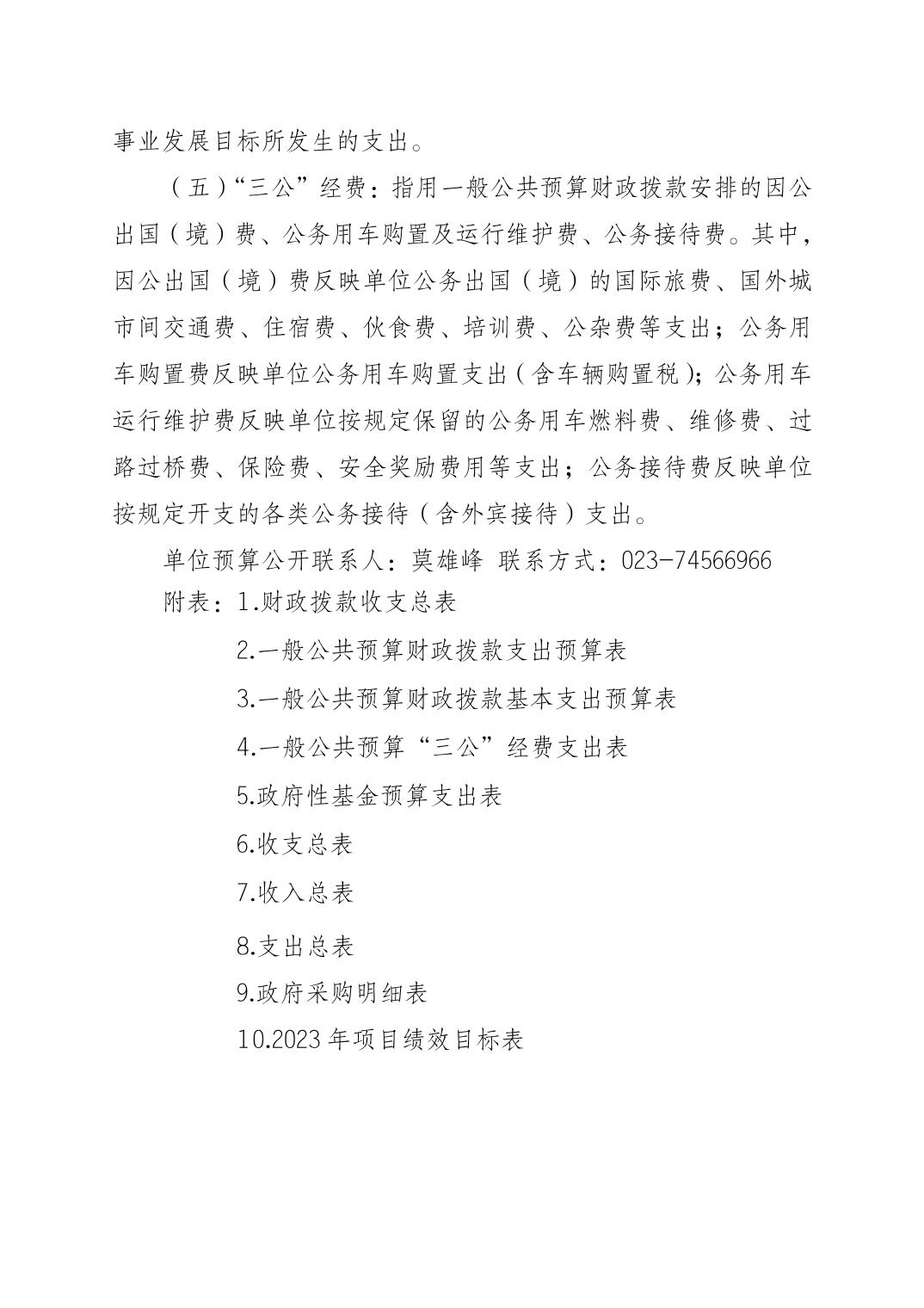 事业发展目标所发生的支出。

（五）“三公”经费：指用一般公共预算财政拨款安排的因公出国（境）费、公务用车购置及运行维护费、公务接待费。其中，因公出国（境）费反映单位公务出国（境）的国际旅费、国外城市间交通费、住宿费、伙食费、培训费、公杂费等支出；公务用车购置费反映单位公务用车购置支出（含车辆购置税）；公务用车运行维护费反映单位按规定保留的公务用车燃料费、维修费、过路过桥费、保险费、安全奖励费用等支出；公务接待费反映单位按规定开支的各类公务接待（含外宾接待）支出。

单位预算公开联系人：莫雄峰 联系方式：023-74566966

附表：1.财政拨款收支总表

2.一般公共预算财政拨款支出预算表

3.一般公共预算财政拨款基本支出预算表

4.一般公共预算“三公”经费支出表

5.政府性基金预算支出表

6.收支总表

7.收入总表

8.支出总表

9.政府采购明细表

10.2023 年项目绩效目标表